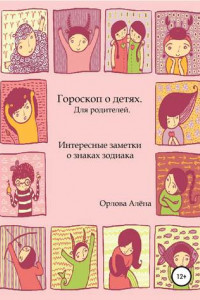 Гороскоп о детях.
Для родителей.

Интересные заметки
о знаках зодиака

Орлова Алёна

12+